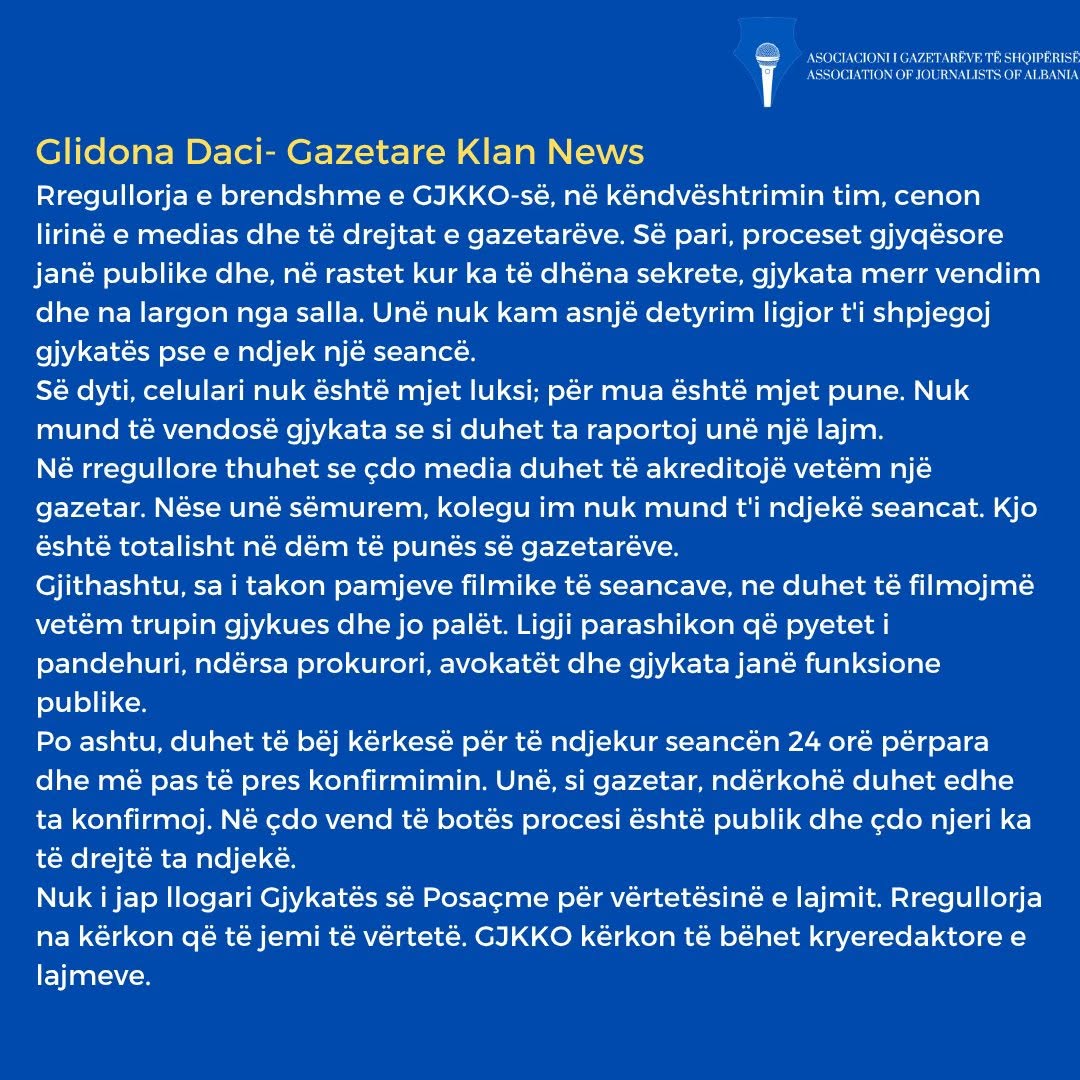 ASOCIACIONI I GAZETARËVE TË SHQIPËRISË
ASSOCIATION OF JOURNALISTS OF ALBANIA

Glidona Daci- Gazetare Klan News

Rregullorja e brendshme e GJKKO-së, në këndvështrimin tim, cenon lirinë e medias dhe të drejtat e gazetarëve. Së pari, proceset gjyqësore janë publike dhe, në rastet kur ka të dhëna sekrete, gjykata merr vendim dhe na largon nga salla. Unë nuk kam asnjë detyrim ligjor t'i shpjegoj gjykatës pse e ndjek një seancë.
Së dyti, celulari nuk është mjet luksi; për mua është mjet pune. Nuk mund të vendosë gjykata se si duhet ta raportoj unë një lajm.
Në rregullore thuhet se çdo media duhet të akreditojë vetëm një gazetar. Nëse unë sëmurem, kolegu im nuk mund t'i ndjekë seancat. Kjo është totalisht në dëm të punës së gazetarëve.
Gjithashtu, sa i takon pamjeve filmike të seancave, ne duhet të filmojmë vetëm trupin gjykues dhe jo palët. Ligji parashikon që pyetet i pandehuri, ndërsa prokurori, avokatët dhe gjykata janë funksione publike.
Po ashtu, duhet të bëj kërkesë për të ndjekur seancën 24 orë përpara dhe më pas të pres konfirmimin. Unë, si gazetar, ndërkohë duhet edhe ta konfirmoj. Në çdo vend të botës procesi është publik dhe çdo njeri ka të drejtë ta ndjekë.
Nuk i jap llogari Gjykatës së Posaçme për vërtetësinë e lajmit. Rregullorja na kërkon që të jemi të vërtetë. GJKKO kërkon të bëhet kryeredaktore e lajmeve.